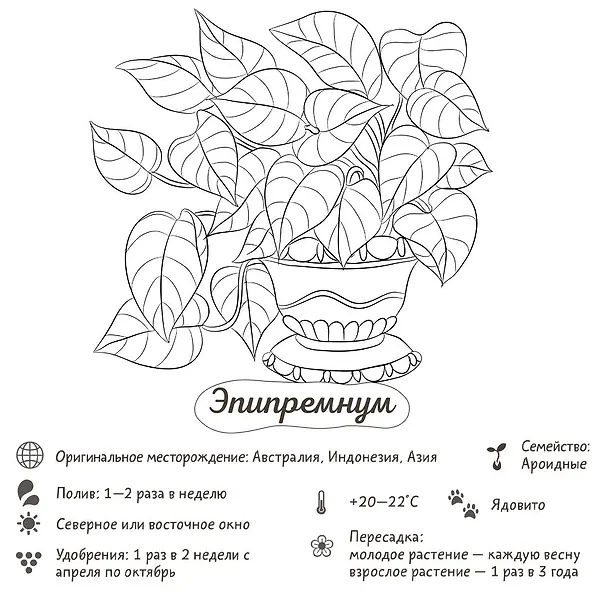 Эпипремнум

Оригинальное месторождение: Австралия, Индонезия, Азия

Семейство: Ароидные

Полив: 1—2 раза в неделю

+20—22°C

Ядовито

Северное или восточное окно

Удобрения: 1 раз в 2 недели с апреля по октябрь

Пересадка:
молодое растение — каждую весну
взрослое растение — 1 раз в 3 года